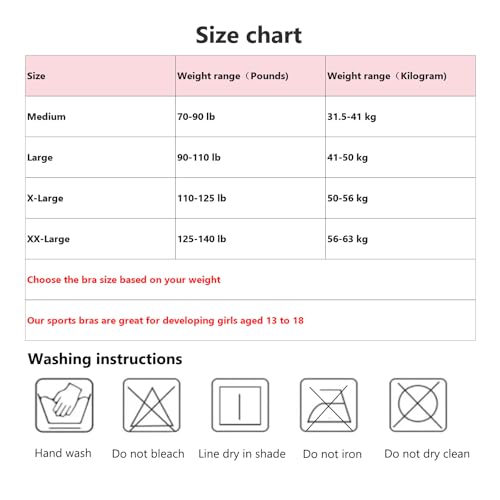 Size chart

| Size | Weight range（Pounds) | Weight range（Kilogram) |
|---|---|---|
| Medium | 70-90 lb | 31.5-41 kg |
| Large | 90-110 lb | 41-50 kg |
| X-Large | 110-125 lb | 50-56 kg |
| XX-Large | 125-140 lb | 56-63 kg |
| Choose the bra size based on your weight | | |
| Our sports bras are great for developing girls aged 13 to 18 | | |

Washing instructions

Hand wash Do not bleach Line dry in shade Do not iron Do not dry clean